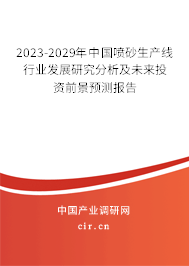 2023-2029年中国喷砂生产线行业发展研究分析及未来投资前景预测报告

中国产业调研网
cir.cn